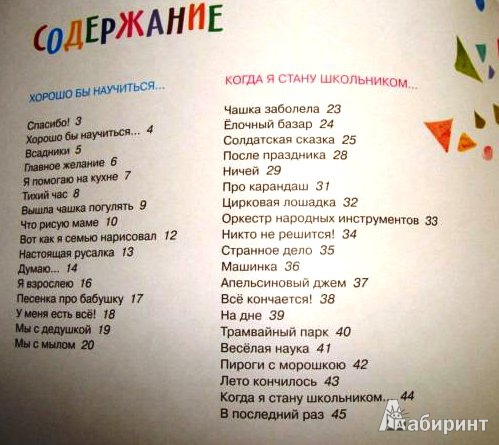 СОДЕРЖАНИЕ

ХОРОШО БЫ НАУЧИТЬСЯ...

Спасибо! 3
Хорошо бы научиться... 4
Всадники 5
Главное желание 6
Я помогаю на кухне 7
Тихий час 8
Вышла чашка погулять 9
Что рисую маме 10
Вот как я семью нарисовал 12
Настоящая русалка 13
Думаю... 14
Я взрослею 16
Песенка про бабушку 17
У меня есть всё! 18
Мы с дедушкой 19
Мы с мылом 20

КОГДА Я СТАНУ ШКОЛЬНИКОМ...

Чашка заболела 23
Ёлочный базар 24
Солдатская сказка 25
После праздника 28
Ничей 29
Про карандаш 31
Цирковая лошадка 32
Оркестр народных инструментов 33
Никто не решится! 34
Странное дело 35
Машинка 36
Апельсиновый джем 37
Всё кончается! 38
На дне 39
Трамвайный парк 40
Весёлая наука 41
Пироги с морошкою 42
Лето кончилось 43
Когда я стану школьником... 44
В последний раз 45

Лабиринт